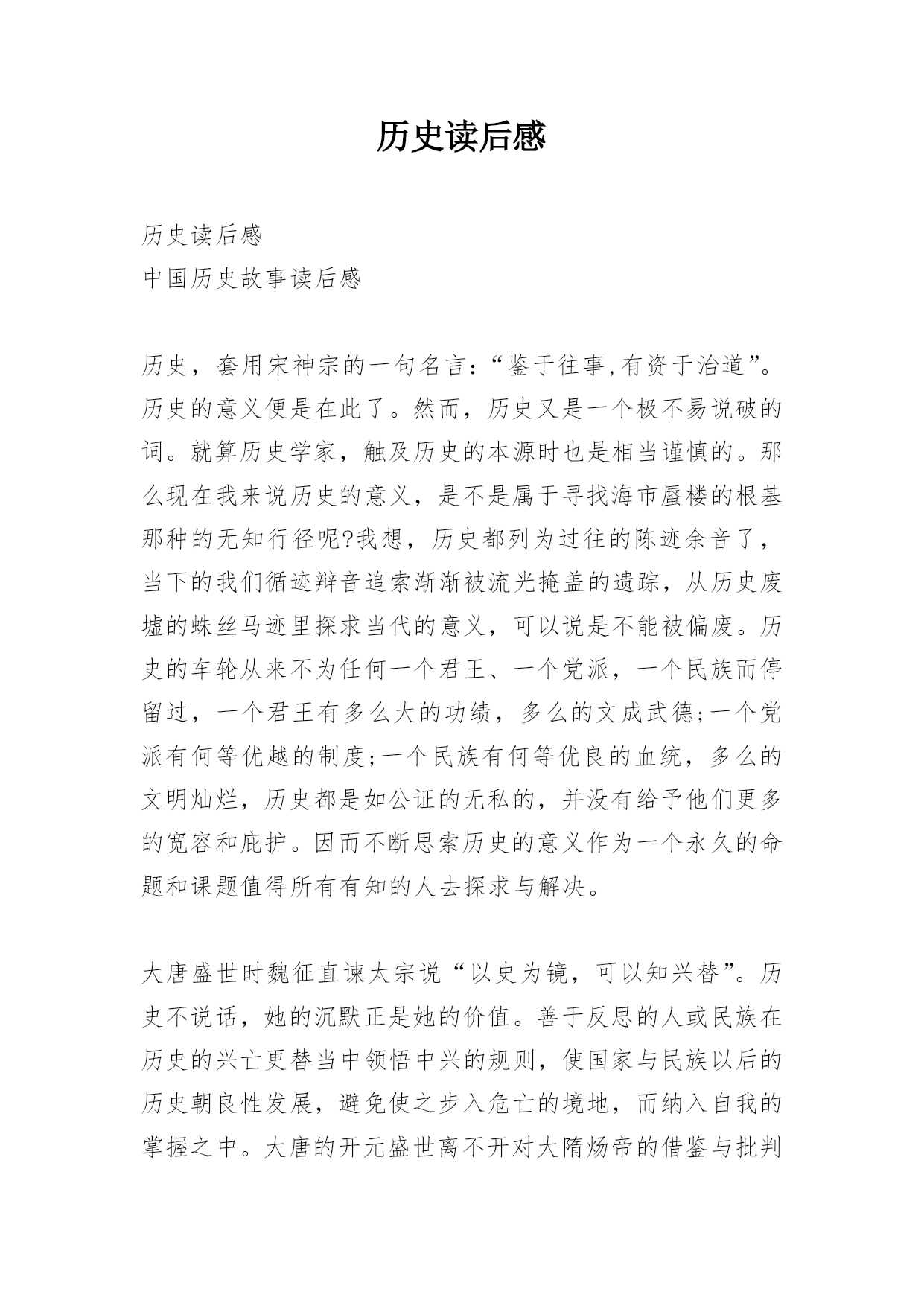 历史读后感

历史读后感
中国历史故事读后感

历史，套用宋神宗的一句名言:“鉴于往事,有资于治道”。历史的意义便是在此了。然而，历史又是一个极不易说破的词。就算历史学家，触及历史的本源时也是相当谨慎的。那么现在我来说历史的意义，是不是属于寻找海市蜃楼的根基那种的无知行径呢?我想，历史都列为过往的陈迹余音了，当下的我们循迹辩音追索渐渐被流光掩盖的遗踪，从历史废墟的蛛丝马迹里探求当代的意义，可以说是不能被偏废。历史的车轮从来不为任何一个君王、一个党派，一个民族而停留过，一个君王有多么大的功绩，多么的文成武德;一个党派有何等优越的制度;一个民族有何等优良的血统，多么的文明灿烂，历史都是如公证的无私的，并没有给予他们更多的宽容和庇护。因而不断思索历史的意义作为一个永久的命题和课题值得所有有知的人去探求与解决。

大唐盛世时魏征直谏太宗说“以史为镜，可以知兴替”。历史不说话，她的沉默正是她的价值。善于反思的人或民族在历史的兴亡更替当中领悟中兴的规则，使国家与民族以后的历史朝良性发展，避免使之步入危亡的境地，而纳入自我的掌握之中。大唐的开元盛世离不开对大隋炀帝的借鉴与批判